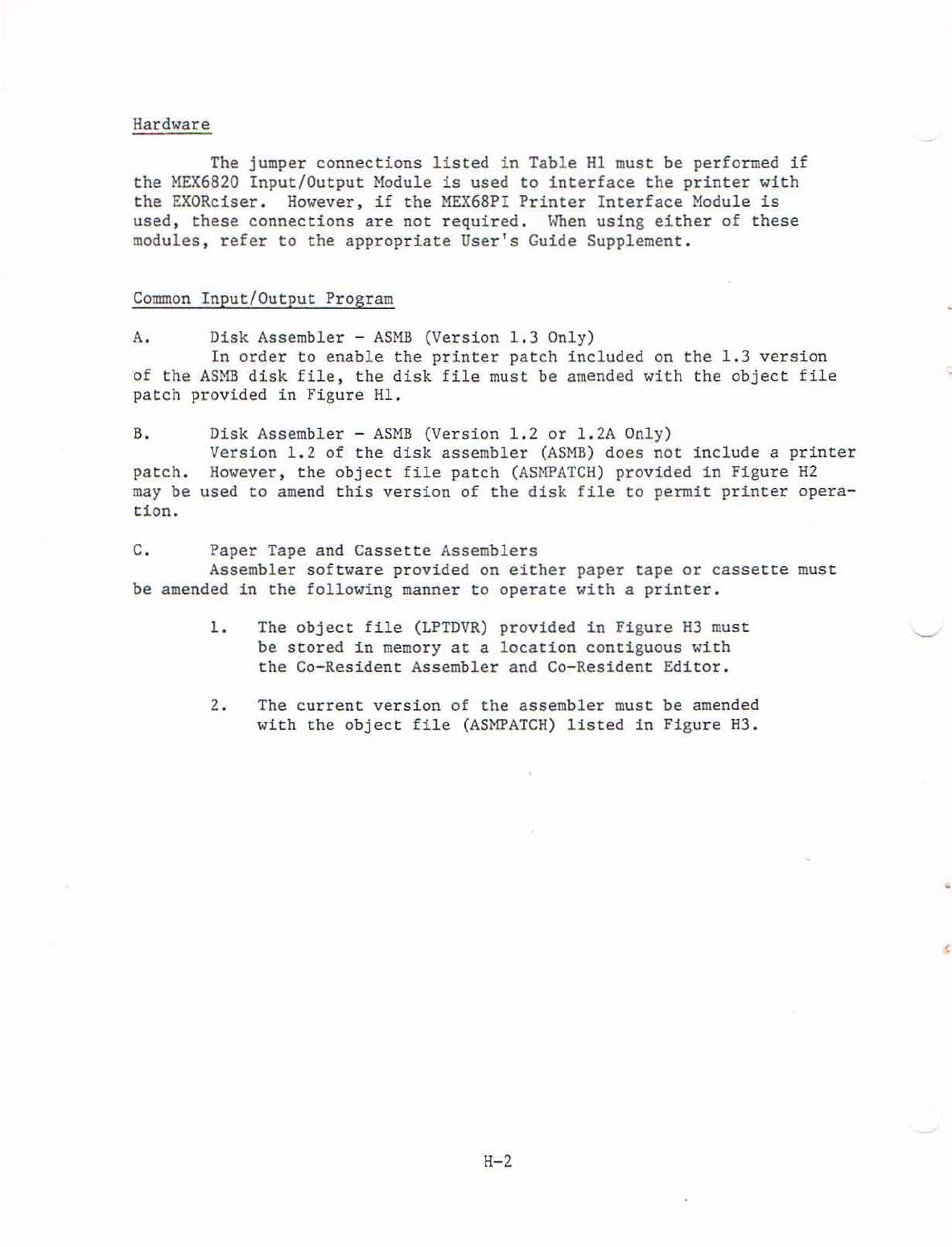 Hardware

The jumper connections listed in Table H1 must be performed if the MEX6820 Input/Output Module is used to interface the printer with the EXORciser. However, if the MEX68PI Printer Interface Module is used, these connections are not required. When using either of these modules, refer to the appropriate User's Guide Supplement.

Common Input/Output Program

A. Disk Assembler - ASMB (Version 1.3 Only)
In order to enable the printer patch included on the 1.3 version of the ASMB disk file, the disk file must be amended with the object file patch provided in Figure H1.

B. Disk Assembler - ASMB (Version 1.2 or 1.2A Only)
Version 1.2 of the disk assembler (ASMB) does not include a printer patch. However, the object file patch (ASMPATCH) provided in Figure H2 may be used to amend this version of the disk file to permit printer operation.

C. Paper Tape and Cassette Assemblers
Assembler software provided on either paper tape or cassette must be amended in the following manner to operate with a printer.

1. The object file (LPTDVR) provided in Figure H3 must be stored in memory at a location contiguous with the Co-Resident Assembler and Co-Resident Editor.

2. The current version of the assembler must be amended with the object file (ASMPATCH) listed in Figure H3.

H-2